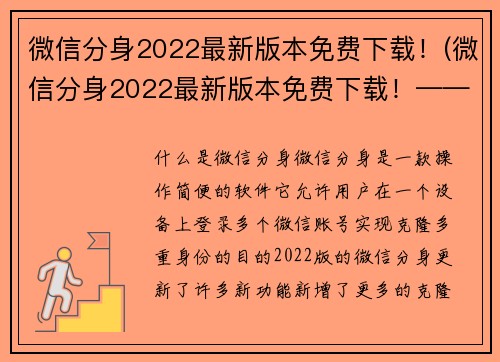 微信分身2022最新版本免费下载！(微信分身2022最新版本免费下载！——

什么是微信分身微信分身是一款操作简便的软件它允许用户在一个设备上登录多个微信账号实现克隆多重身份的目的2022版的微信分身更新了许多新功能新增了更多的克隆